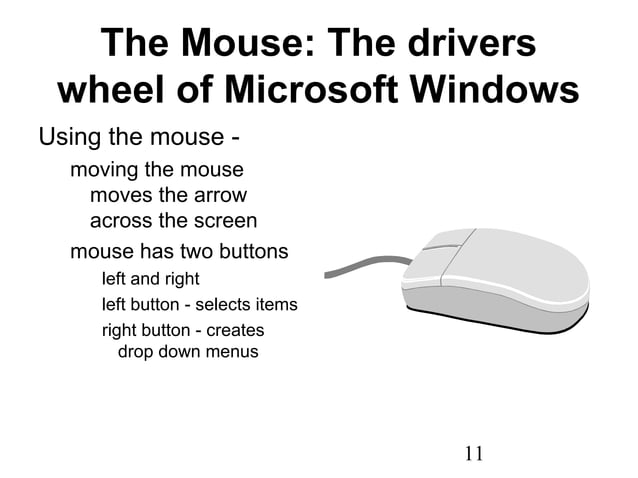 The Mouse: The drivers wheel of Microsoft Windows

Using the mouse -

moving the mouse moves the arrow across the screen

mouse has two buttons

left and right

left button - selects items

right button - creates drop down menus

11